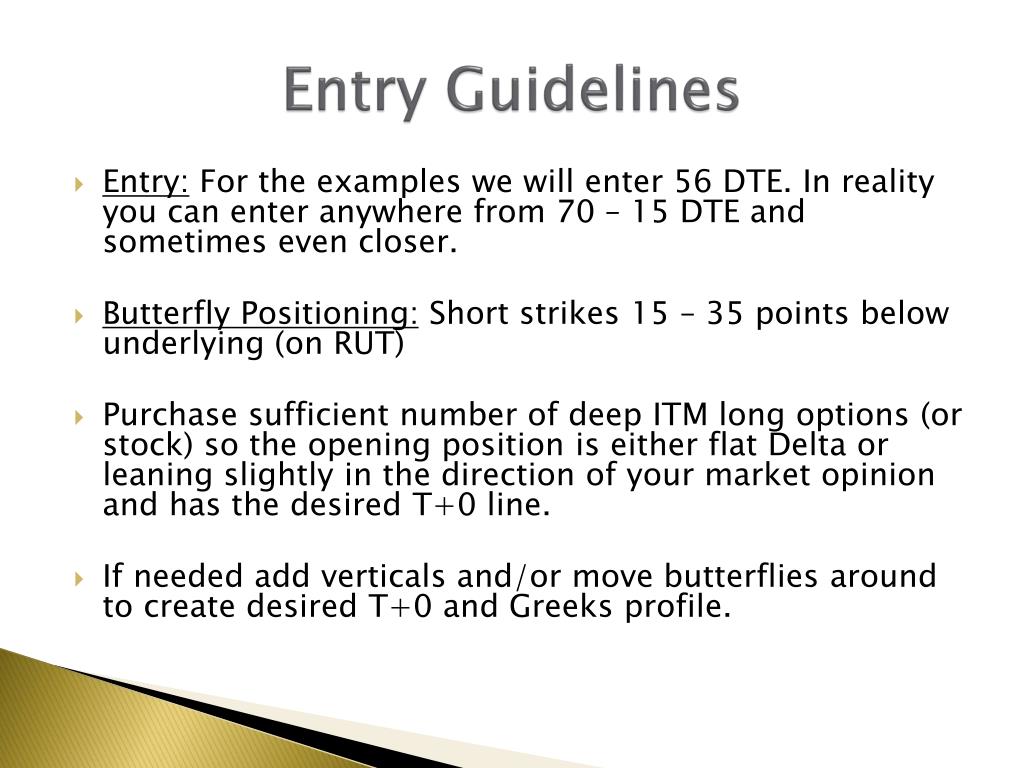 Entry Guidelines

Entry: For the examples we will enter 56 DTE. In reality you can enter anywhere from 70 – 15 DTE and sometimes even closer.

Butterfly Positioning: Short strikes 15 – 35 points below underlying (on RUT)

Purchase sufficient number of deep ITM long options (or stock) so the opening position is either flat Delta or leaning slightly in the direction of your market opinion and has the desired T+0 line.

If needed add verticals and/or move butterflies around to create desired T+0 and Greeks profile.